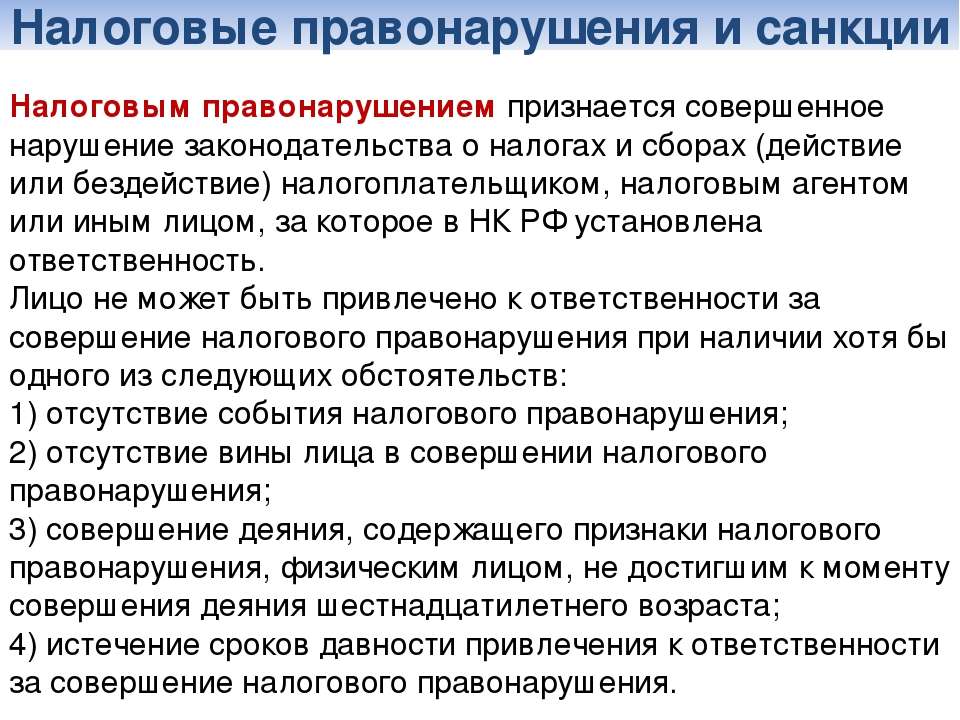 Налоговые правонарушения и санкции

Налоговым правонарушением признается совершенное нарушение законодательства о налогах и сборах (действие или бездействие) налогоплательщиком, налоговым агентом или иным лицом, за которое в НК РФ установлена ответственность.
Лицо не может быть привлечено к ответственности за совершение налогового правонарушения при наличии хотя бы одного из следующих обстоятельств:
1) отсутствие события налогового правонарушения;
2) отсутствие вины лица в совершении налогового правонарушения;
3) совершение деяния, содержащего признаки налогового правонарушения, физическим лицом, не достигшим к моменту совершения деяния шестнадцатилетнего возраста;
4) истечение сроков давности привлечения к ответственности за совершение налогового правонарушения.